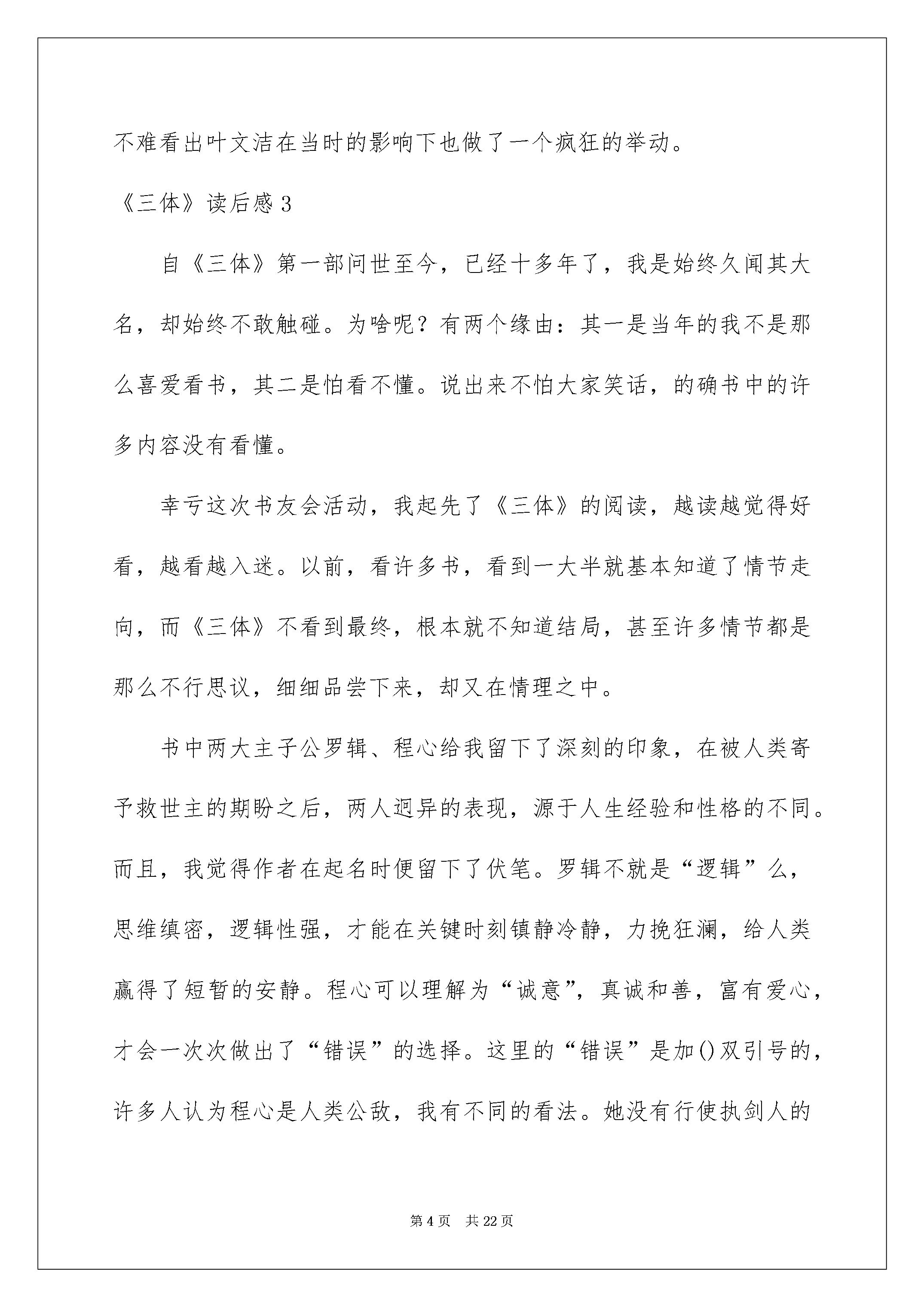 不难看出叶文洁在当时的影响下也做了一个疯狂的举动。

《三体》读后感 3

自《三体》第一部问世至今，已经十多年了，我是始终久闻其大名，却始终不敢触碰。为啥呢？有两个缘由：其一是当年的我不是那么喜爱看书，其二是怕看不懂。说出来不怕大家笑话，的确书中的许多内容没有看懂。

幸亏这次书友会活动，我起先了《三体》的阅读，越读越觉得好看，越看越入迷。以前，看许多书，看到一大半就基本知道了情节走向，而《三体》不看到最终，根本就不知道结局，甚至许多情节都是那么不行思议，细细品尝下来，却又在情理之中。

书中两大主子公罗辑、程心给我留下了深刻的印象，在被人类寄予救世主的期盼之后，两人迥异的表现，源于人生经验和性格的不同。而且，我觉得作者在起名时便留下了伏笔。罗辑不就是“逻辑”么，思维缜密，逻辑性强，才能在关键时刻镇静冷静，力挽狂澜，给人类赢得了短暂的安静。程心可以理解为“诚意”，真诚和善，富有爱心，才会一次次做出了“错误”的选择。这里的“错误”是加()双引号的，许多人认为程心是人类公敌，我有不同的看法。她没有行使执剑人的

第 4 页　共 22 页